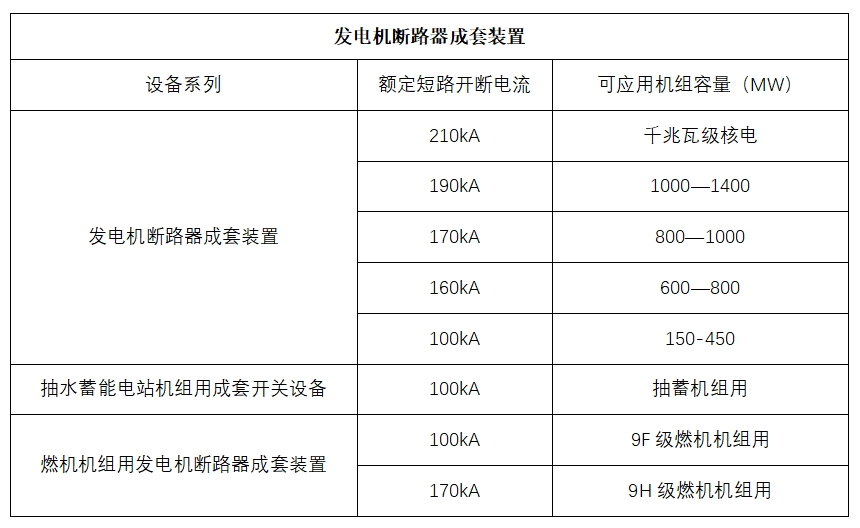 | 发电机断路器成套装置 | | |
|---|---|---|
| 设备系列 | 额定短路开断电流 | 可应用机组容量（MW） |
| 发电机断路器成套装置 | 210kA | 千兆瓦级核电 |
| | 190kA | 1000—1400 |
| | 170kA | 800—1000 |
| | 160kA | 600—800 |
| | 100kA | 150-450 |
| 抽水蓄能电站机组用成套开关设备 | 100kA | 抽蓄机组用 |
| 燃机机组用发电机断路器成套装置 | 100kA | 9F 级燃机机组用 |
| | 170kA | 9H 级燃机机组用 |